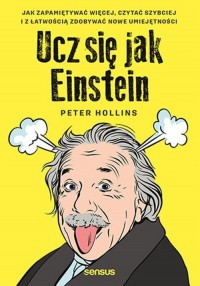 JAK ZAPAMIĘTYWAĆ WIĘCEJ, CZYTAĆ SZYBCIEJ I Z ŁATWOŚCIĄ ZDOBYWAĆ NOWE UMIEJĘTNOŚCI

Ucz się jak Einstein

PETER HOLLINS

sensus